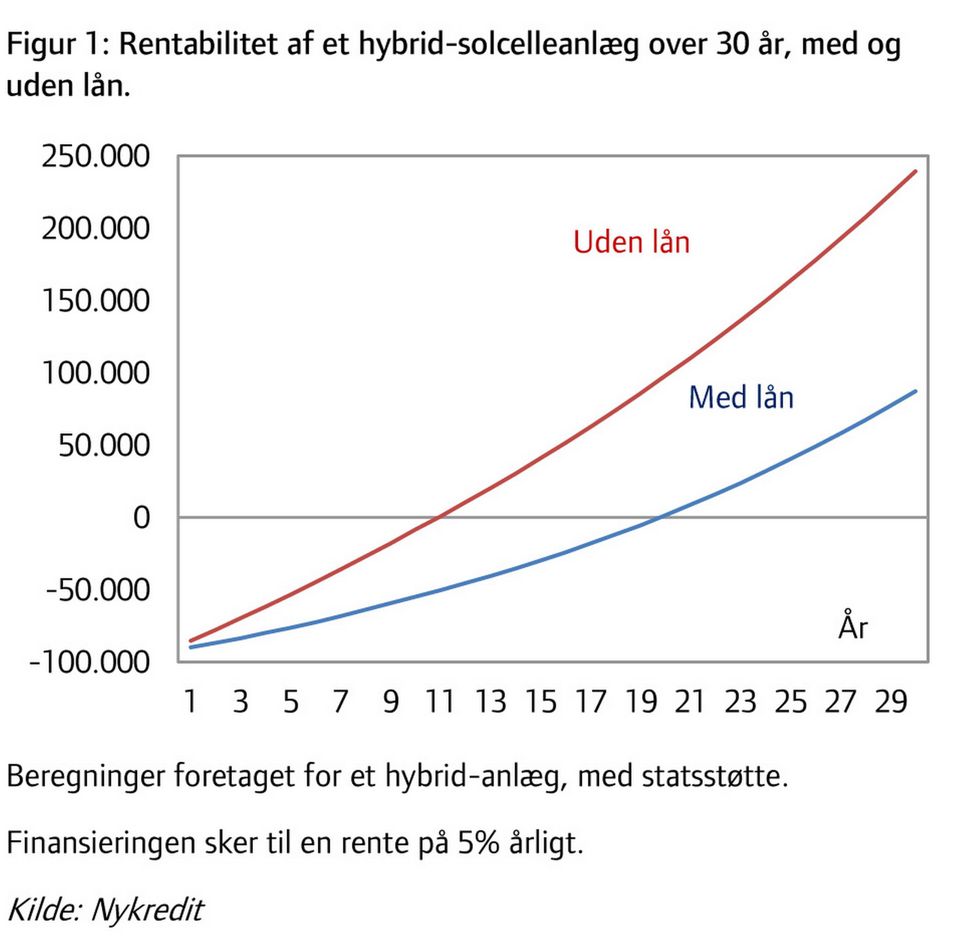 Figur 1: Rentabilitet af et hybrid-solcelleanlæg over 30 år, med og uden lån.

250.000
200.000
150.000
100.000
50.000
0
-50.000
-100.000

Uden lån

Med lån

År

1 3 5 7 9 11 13 15 17 19 21 23 25 27 29

Beregninger foretaget for et hybrid-anlæg, med statsstøtte.

Finansieringen sker til en rente på 5% årligt.

Kilde: Nykredit